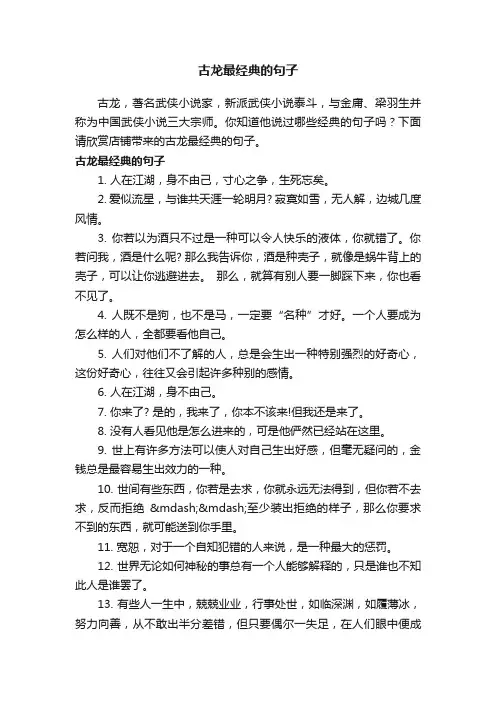 古龙最经典的句子

古龙，著名武侠小说家，新派武侠小说泰斗，与金庸、梁羽生并称为中国武侠小说三大宗师。你知道他说过哪些经典的句子吗？下面请欣赏店铺带来的古龙最经典的句子。

古龙最经典的句子

1. 人在江湖，身不由己，寸心之争，生死忘矣。

2. 爱似流星，与谁共天涯一轮明月? 寂寞如雪，无人解，边城几度风情。

3. 你若以为酒只不过是一种可以令人快乐的液体，你就错了。你若问我，酒是什么呢? 那么我告诉你，酒是种壳子，就像是蜗牛背上的壳子，可以让你逃避进去。 那么，就算有别人要一脚踩下来，你也看不见了。

4. 人既不是狗，也不是马，一定要“名种”才好。一个人要成为怎么样的人，全都要看他自己。

5. 人们对他们不了解的人，总是会生出一种特别强烈的好奇心，这份好奇心，往往又会引起许多种别的感情。

6. 人在江湖，身不由己。

7. 你来了? 是的，我来了，你本不该来!但我还是来了。

8. 没有人看见他是怎么进来的，可是他俨然已经站在这里。

9. 世上有许多方法可以使人对自己生出好感，但毫无疑问的，金钱总是最容易生出效力的一种。

10. 世间有些东西，你若是去求，你就永远无法得到，但你若不去求，反而拒绝 &mdash;&mdash;至少装出拒绝的样子，那么你要求不到的东西，就可能送到你手里。

11. 宽恕，对于一个自知犯错的人来说，是一种最大的惩罚。

12. 世界无论如何神秘的事总有一个人能够解释的，只是谁也不知此人是谁罢了。

13. 有些人一生中，兢兢业业，行事处世，如临深渊，如履薄冰，努力向善，从不敢出半分差错，但只要偶尔一失足，在人们眼中便成